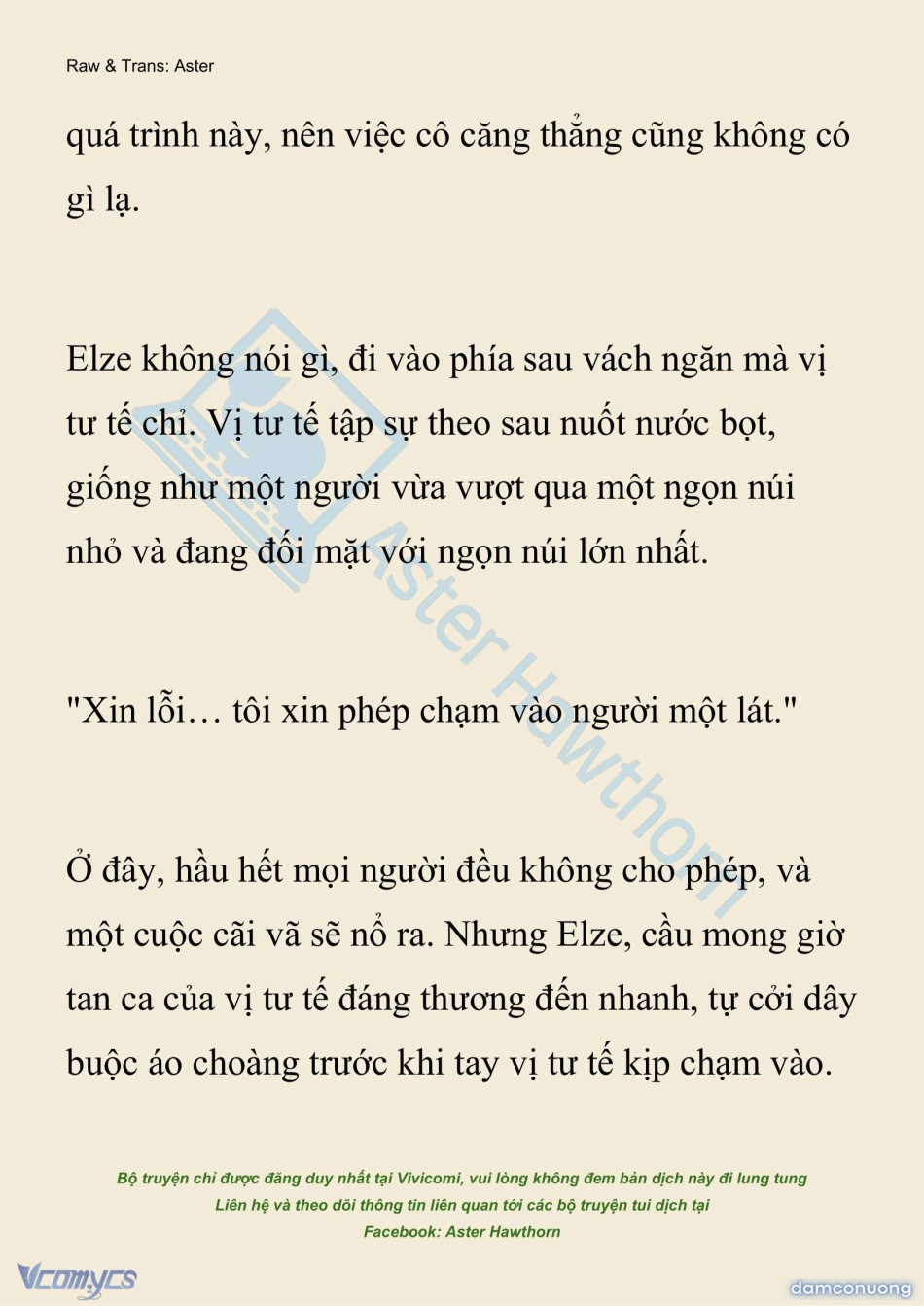 Raw & Trans: Aster

quá trình này, nên việc cô căng thẳng cũng không có gì lạ.

Elze không nói gì, đi vào phía sau vách ngăn mà vị tư tế chỉ. Vị tư tế tập sự theo sau nuốt nước bọt, giống như một người vừa vượt qua một ngọn núi nhỏ và đang đối mặt với ngọn núi lớn nhất.

"Xin lỗi… tôi xin phép chạm vào người một lát."

Ở đây, hầu hết mọi người đều không cho phép, và một cuộc cãi vã sẽ nổ ra. Nhưng Elze, cầu mong giờ tan ca của vị tư tế đáng thương đến nhanh, tự cởi dây buộc áo choàng trước khi tay vị tư tế kịp chạm vào.

Aster Hawthorn

Bộ truyện chỉ được đăng duy nhất tại Vivicomi, vui lòng không đem bản dịch này đi lung tung
Liên hệ và theo dõi thông tin liên quan tới các bộ truyện tui dịch tại
Facebook: Aster Hawthorn

Vcomycs

damconuong